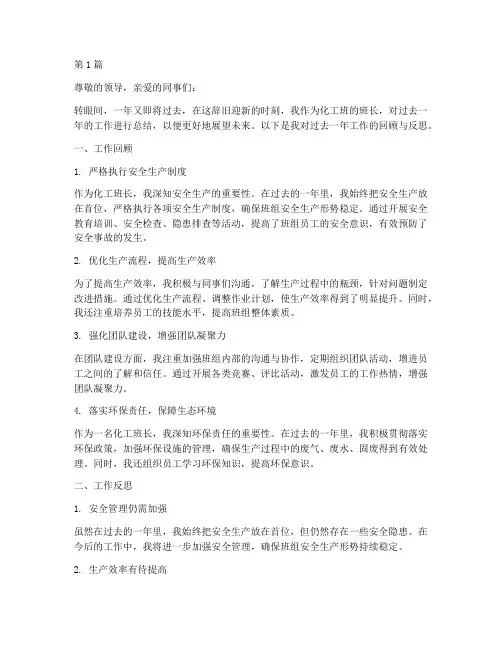 第 1 篇

尊敬的领导，亲爱的同事们：

转眼间，一年又即将过去，在这辞旧迎新的时刻，我作为化工班的班长，对过去一年的工作进行总结，以便更好地展望未来。以下是我对过去一年工作的回顾与反思。

一、工作回顾

1. 严格执行安全生产制度

作为化工班长，我深知安全生产的重要性。在过去的一年里，我始终把安全生产放在首位，严格执行各项安全生产制度，确保班组安全生产形势稳定。通过开展安全教育培训、安全检查、隐患排查等活动，提高了班组员工的安全意识，有效预防了安全事故的发生。

2. 优化生产流程，提高生产效率

为了提高生产效率，我积极与同事们沟通，了解生产过程中的瓶颈，针对问题制定改进措施。通过优化生产流程、调整作业计划，使生产效率得到了明显提升。同时，我还注重培养员工的技能水平，提高班组整体素质。

3. 强化团队建设，增强团队凝聚力

在团队建设方面，我注重加强班组内部的沟通与协作，定期组织团队活动，增进员工之间的了解和信任。通过开展各类竞赛、评比活动，激发员工的工作热情，增强团队凝聚力。

4. 落实环保责任，保障生态环境

作为一名化工班长，我深知环保责任的重要性。在过去的一年里，我积极贯彻落实环保政策，加强环保设施的管理，确保生产过程中的废气、废水、固废得到有效处理。同时，我还组织员工学习环保知识，提高环保意识。

二、工作反思

1. 安全管理仍需加强

虽然在过去的一年里，我始终把安全生产放在首位，但仍然存在一些安全隐患。在今后的工作中，我将进一步加强安全管理，确保班组安全生产形势持续稳定。

2. 生产效率有待提高